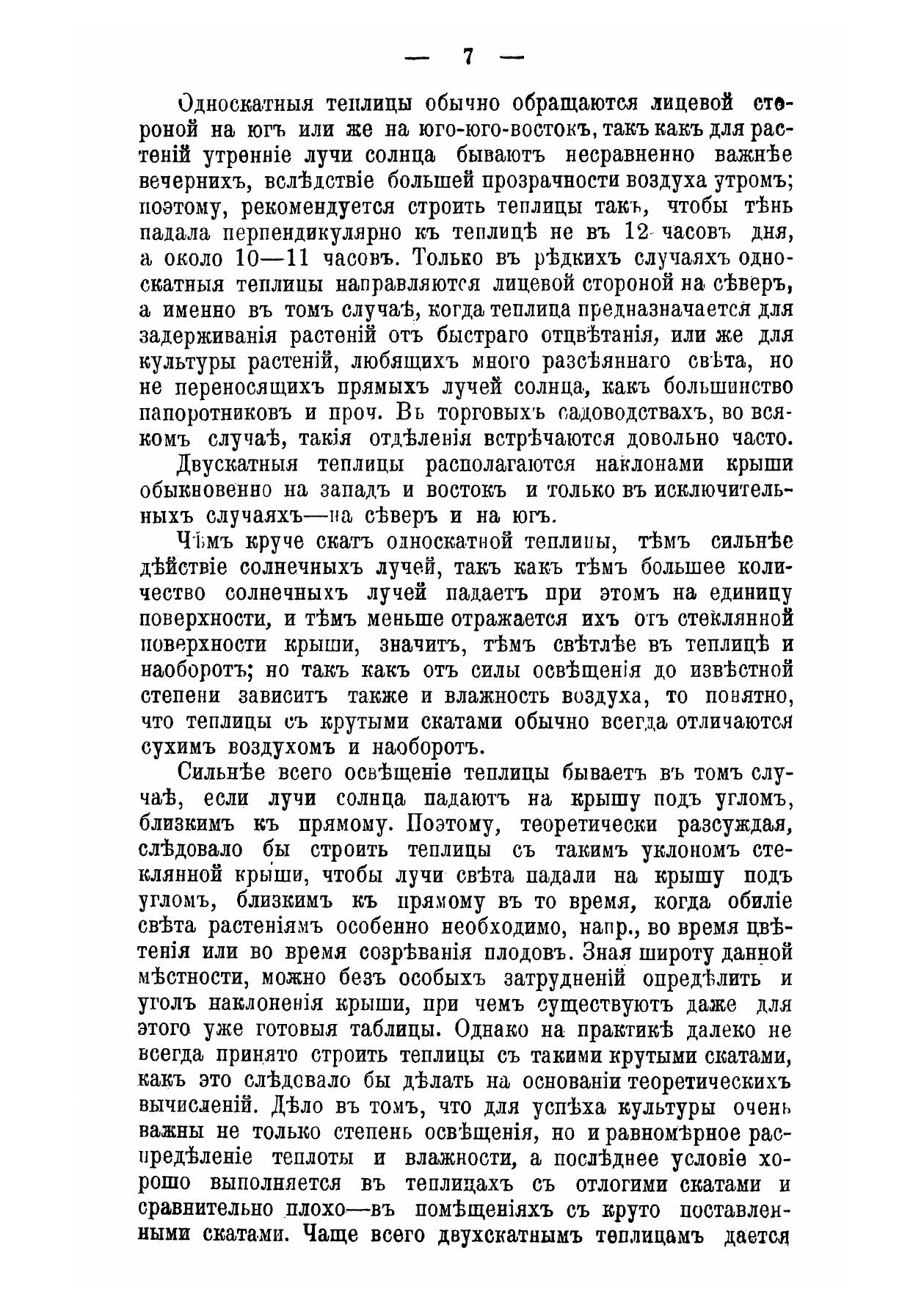 — 7 —

Односкатныя теплицы обычно обращаются лицевой стороной на югъ или же на юго-юго-востокъ, такъ какъ для растеній утренніе лучи солнца бываютъ несравненно важнѣе вечернихъ, вслѣдствіе большей прозрачности воздуха утромъ; поэтому, рекомендуется строить теплицы такъ, чтобы тѣнь падала перпендикулярно къ теплицѣ не въ 12 часовъ дня, а около 10—11 часовъ. Только въ рѣдкихъ случаяхъ односкатныя теплицы направляются лицевой стороной на сѣверъ, а именно въ томъ случаѣ, когда теплица предназначается для задерживанія растеній отъ быстраго отцвѣтанія, или же для культуры растеній, любящихъ много разсѣяннаго свѣта, но не переносящихъ прямыхъ лучей солнца, какъ большинство папоротниковъ и проч. Въ торговыхъ садоводствахъ, во всякомъ случаѣ, такія отдѣленія встрѣчаются довольно часто.

Двускатныя теплицы располагаются наклонами крыши обыкновенно на западъ и востокъ и только въ исключительныхъ случаяхъ—на сѣверъ и на югъ.

Чѣмъ круче скатъ односкатной теплицы, тѣмъ сильнѣе дѣйствіе солнечныхъ лучей, такъ какъ тѣмъ большее количество солнечныхъ лучей падаетъ при этомъ на единицу поверхности, и тѣмъ меньше отражается ихъ отъ стеклянной поверхности крыши, значитъ, тѣмъ свѣтлѣе въ теплицѣ и наоборотъ; но такъ какъ отъ силы освѣщенія до извѣстной степени зависитъ также и влажность воздуха, то понятно, что теплицы съ крутыми скатами обычно всегда отличаются сухимъ воздухомъ и наоборотъ.

Сильнѣе всего освѣщеніе теплицы бываетъ въ томъ случаѣ, если лучи солнца падаютъ на крышу подъ угломъ, близкимъ къ прямому. Поэтому, теоретически разсуждая, слѣдовало бы строить теплицы съ такимъ уклономъ стеклянной крыши, чтобы лучи свѣта падали на крышу подъ угломъ, близкимъ къ прямому въ то время, когда обиліе свѣта растеніямъ особенно необходимо, напр., во время цвѣтенія или во время созрѣванія плодовъ. Зная широту данной мѣстности, можно безъ особыхъ затрудненій опредѣлить и уголъ наклоненія крыши, при чемъ существуютъ даже для этого уже готовыя таблицы. Однако на практикѣ далеко не всегда принято строить теплицы съ такими крутыми скатами, какъ это слѣдовало бы дѣлать на основаніи теоретическихъ вычисленій. Дѣло въ томъ, что для успѣха культуры очень важны не только степень освѣщенія, но и равномѣрное распредѣленіе теплоты и влажности, а послѣднее условіе хорошо выполняется въ теплицахъ съ отлогими скатами и сравнительно плохо—въ помѣщеніяхъ съ круто поставленными скатами. Чаще всего двухскатнымъ теплицамъ дается